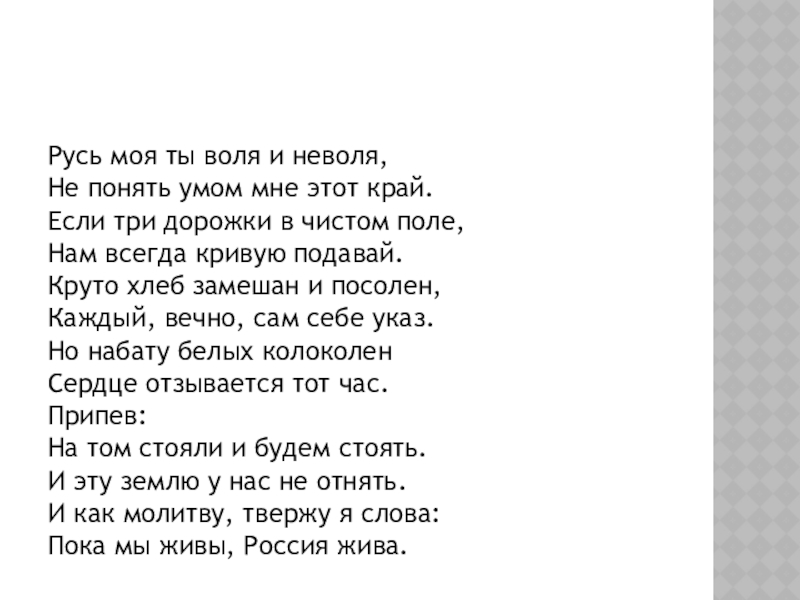 Русь моя ты воля и неволя,
Не понять умом мне этот край.
Если три дорожки в чистом поле,
Нам всегда кривую подавай.
Круто хлеб замешан и посолен,
Каждый, вечно, сам себе указ.
Но набату белых колоколен
Сердце отзывается тот час.
Припев:
На том стояли и будем стоять.
И эту землю у нас не отнять.
И как молитву, твержу я слова:
Пока мы живы, Россия жива.